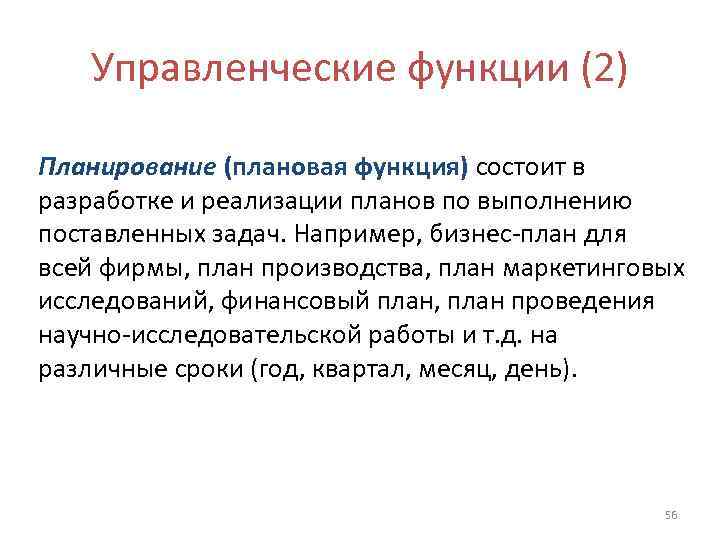 Управленческие функции (2)

Планирование (плановая функция) состоит в разработке и реализации планов по выполнению поставленных задач. Например, бизнес-план для всей фирмы, план производства, план маркетинговых исследований, финансовый план, план проведения научно-исследовательской работы и т.д. на различные сроки (год, квартал, месяц, день).

56